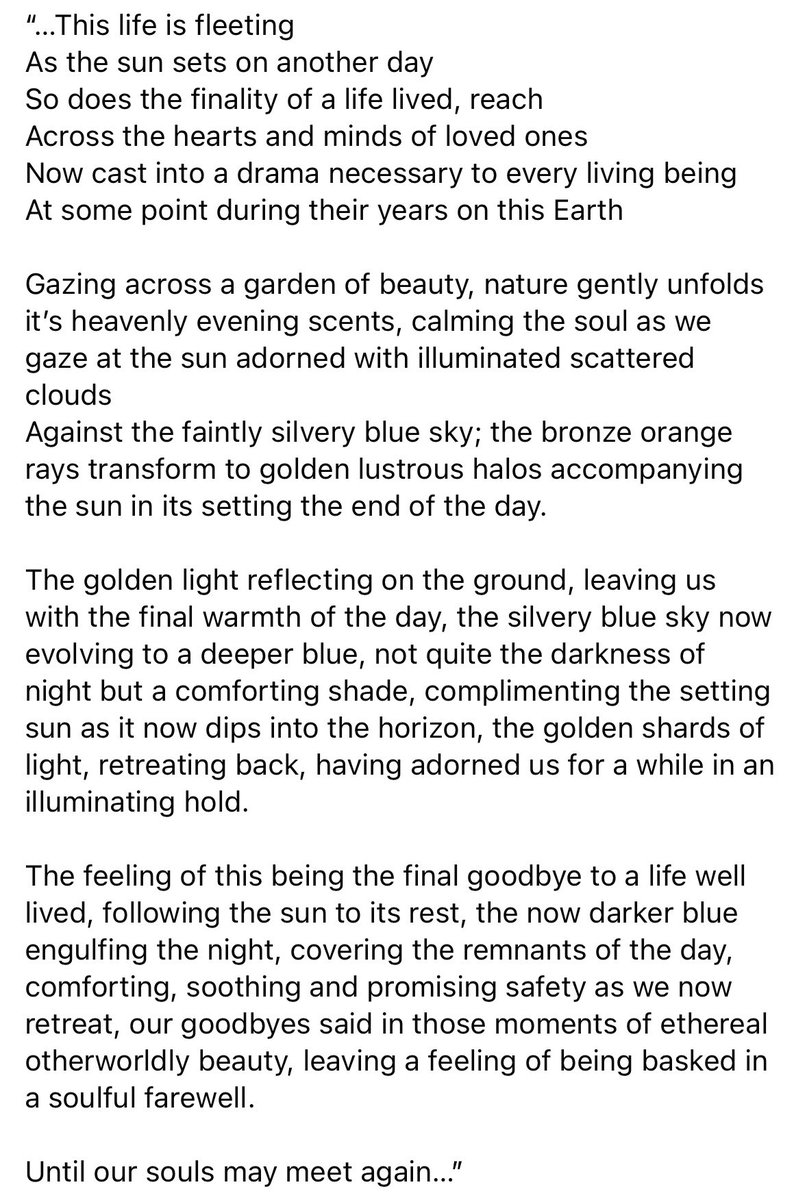 “...This life is fleeting
As the sun sets on another day
So does the finality of a life lived, reach
Across the hearts and minds of loved ones
Now cast into a drama necessary to every living being
At some point during their years on this Earth

Gazing across a garden of beauty, nature gently unfolds it’s heavenly evening scents, calming the soul as we gaze at the sun adorned with illuminated scattered clouds
Against the faintly silvery blue sky; the bronze orange rays transform to golden lustrous halos accompanying the sun in its setting the end of the day.

The golden light reflecting on the ground, leaving us with the final warmth of the day, the silvery blue sky now evolving to a deeper blue, not quite the darkness of night but a comforting shade, complimenting the setting sun as it now dips into the horizon, the golden shards of light, retreating back, having adorned us for a while in an illuminating hold.

The feeling of this being the final goodbye to a life well lived, following the sun to its rest, the now darker blue engulfing the night, covering the remnants of the day, comforting, soothing and promising safety as we now retreat, our goodbyes said in those moments of ethereal otherworldly beauty, leaving a feeling of being basked in a soulful farewell.

Until our souls may meet again...”